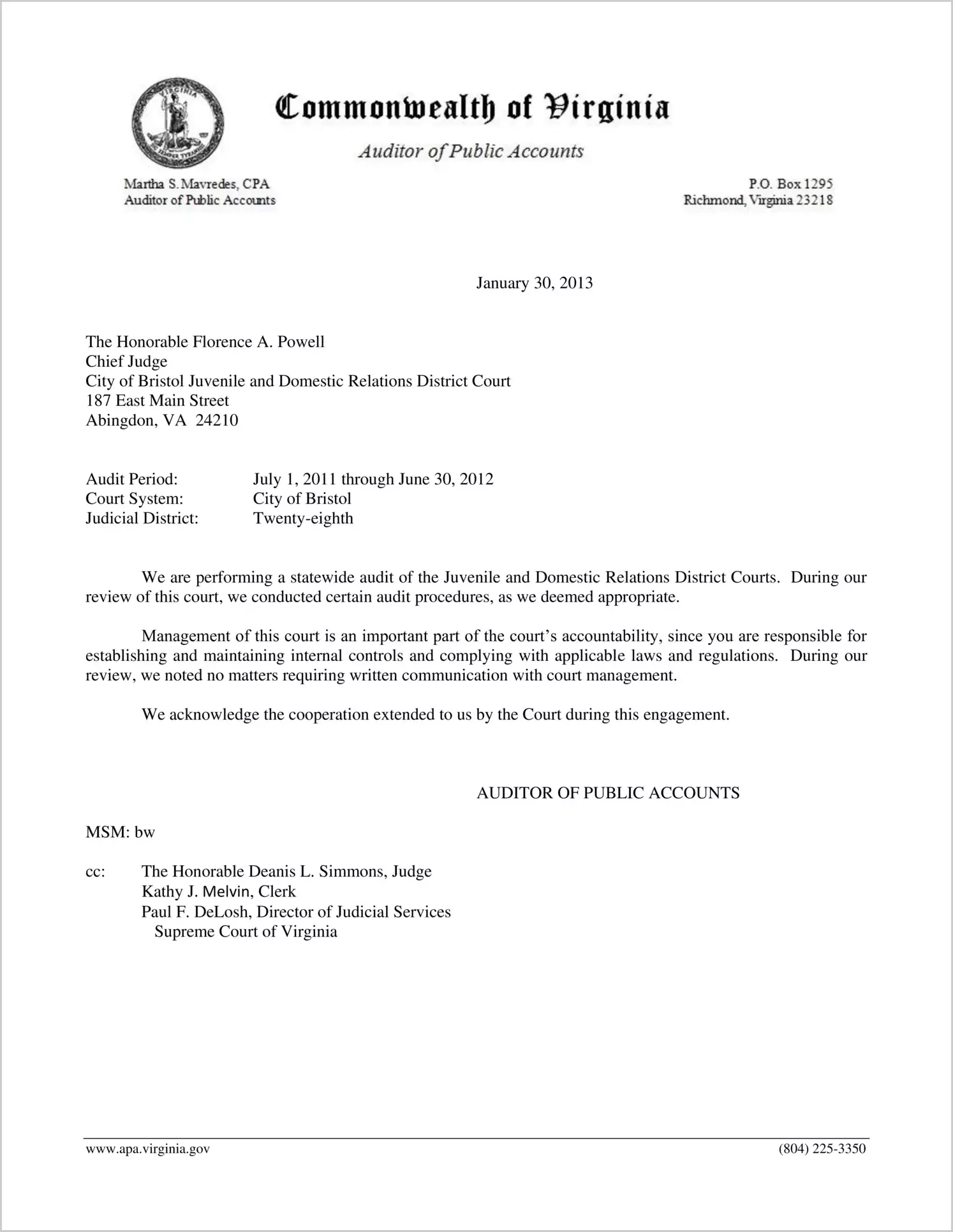 Commonwealth of Virginia

Auditor of Public Accounts

Martha S. Mavredes, CPA
Auditor of Public Accounts

P.O. Box 1295
Richmond, Virginia 23218

January 30, 2013

The Honorable Florence A. Powell
Chief Judge
City of Bristol Juvenile and Domestic Relations District Court
187 East Main Street
Abingdon, VA 24210

Audit Period: July 1, 2011 through June 30, 2012
Court System: City of Bristol
Judicial District: Twenty-eighth

We are performing a statewide audit of the Juvenile and Domestic Relations District Courts. During our review of this court, we conducted certain audit procedures, as we deemed appropriate.

Management of this court is an important part of the court's accountability, since you are responsible for establishing and maintaining internal controls and complying with applicable laws and regulations. During our review, we noted no matters requiring written communication with court management.

We acknowledge the cooperation extended to us by the Court during this engagement.

AUDITOR OF PUBLIC ACCOUNTS

MSM: bw

cc: The Honorable Deanis L. Simmons, Judge
Kathy J. Melvin, Clerk
Paul F. DeLosh, Director of Judicial Services
Supreme Court of Virginia

www.apa.virginia.gov

(804) 225-3350